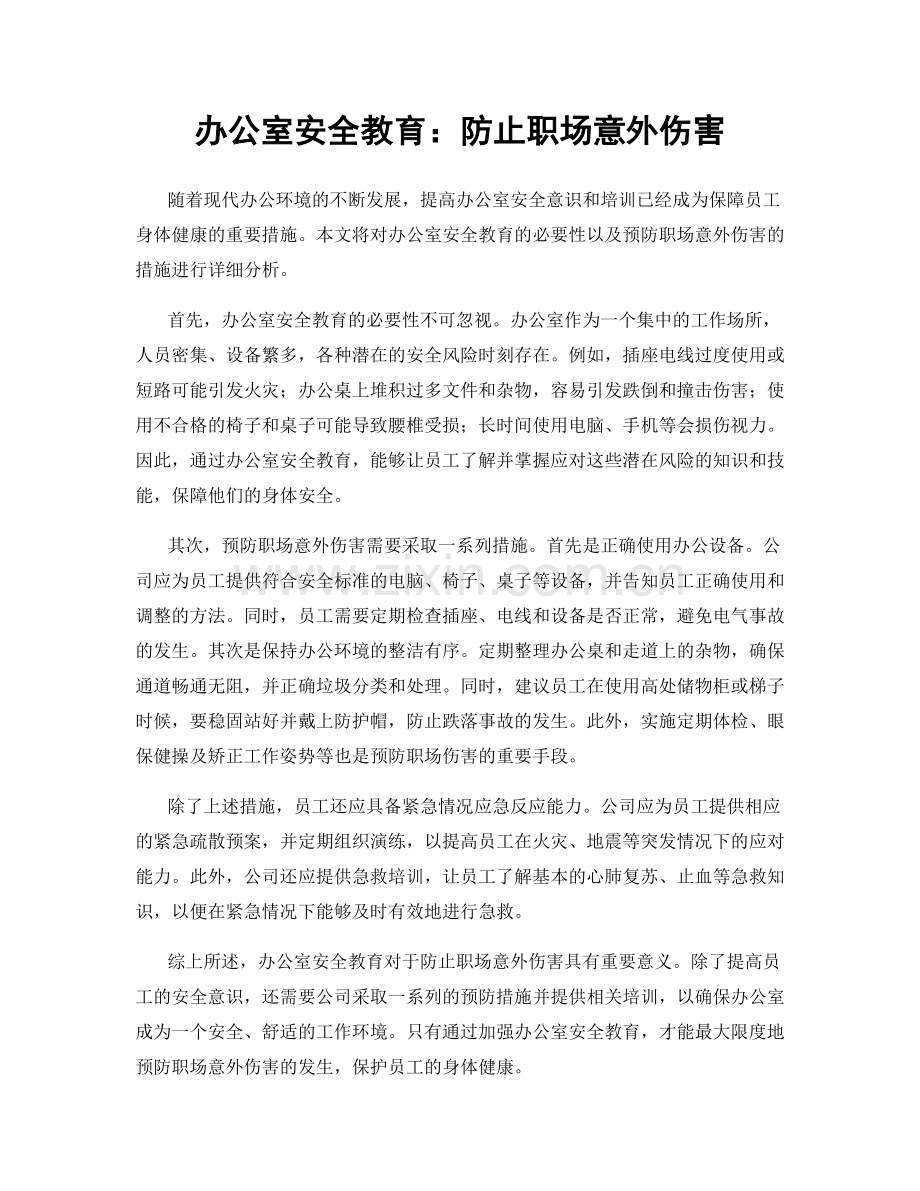 办公室安全教育：防止职场意外伤害

随着现代办公环境的不断发展，提高办公室安全意识和培训已经成为保障员工身体健康的重要措施。本文将对办公室安全教育的必要性以及预防职场意外伤害的措施进行详细分析。

首先，办公室安全教育的必要性不可忽视。办公室作为一个集中的工作场所，人员密集、设备繁多，各种潜在的安全风险时刻存在。例如，插座电线过度使用或短路可能引发火灾；办公桌上堆积过多文件和杂物，容易引发跌倒和撞击伤害；使用不合格的椅子和桌子可能导致腰椎受损；长时间使用电脑、手机等会损伤视力。因此，通过办公室安全教育，能够让员工了解并掌握应对这些潜在风险的知识和技能，保障他们的身体安全。

其次，预防职场意外伤害需要采取一系列措施。首先是正确使用办公设备。公司应为员工提供符合安全标准的电脑、椅子、桌子等设备，并告知员工正确使用和调整的方法。同时，员工需要定期检查插座、电线和设备是否正常，避免电气事故的发生。其次是保持办公环境的整洁有序。定期整理办公桌和走道上的杂物，确保通道畅通无阻，并正确垃圾分类和处理。同时，建议员工在使用高处储物柜或梯子时候，要稳固站好并戴上防护帽，防止跌落事故的发生。此外，实施定期体检、眼保健操及矫正工作姿势等也是预防职场伤害的重要手段。

除了上述措施，员工还应具备紧急情况应急反应能力。公司应为员工提供相应的紧急疏散预案，并定期组织演练，以提高员工在火灾、地震等突发情况下的应对能力。此外，公司还应提供急救培训，让员工了解基本的心肺复苏、止血等急救知识，以便在紧急情况下能够及时有效地进行急救。

综上所述，办公室安全教育对于防止职场意外伤害具有重要意义。除了提高员工的安全意识，还需要公司采取一系列的预防措施并提供相关培训，以确保办公室成为一个安全、舒适的工作环境。只有通过加强办公室安全教育，才能最大限度地预防职场意外伤害的发生，保护员工的身体健康。

www.zixin.com.cn